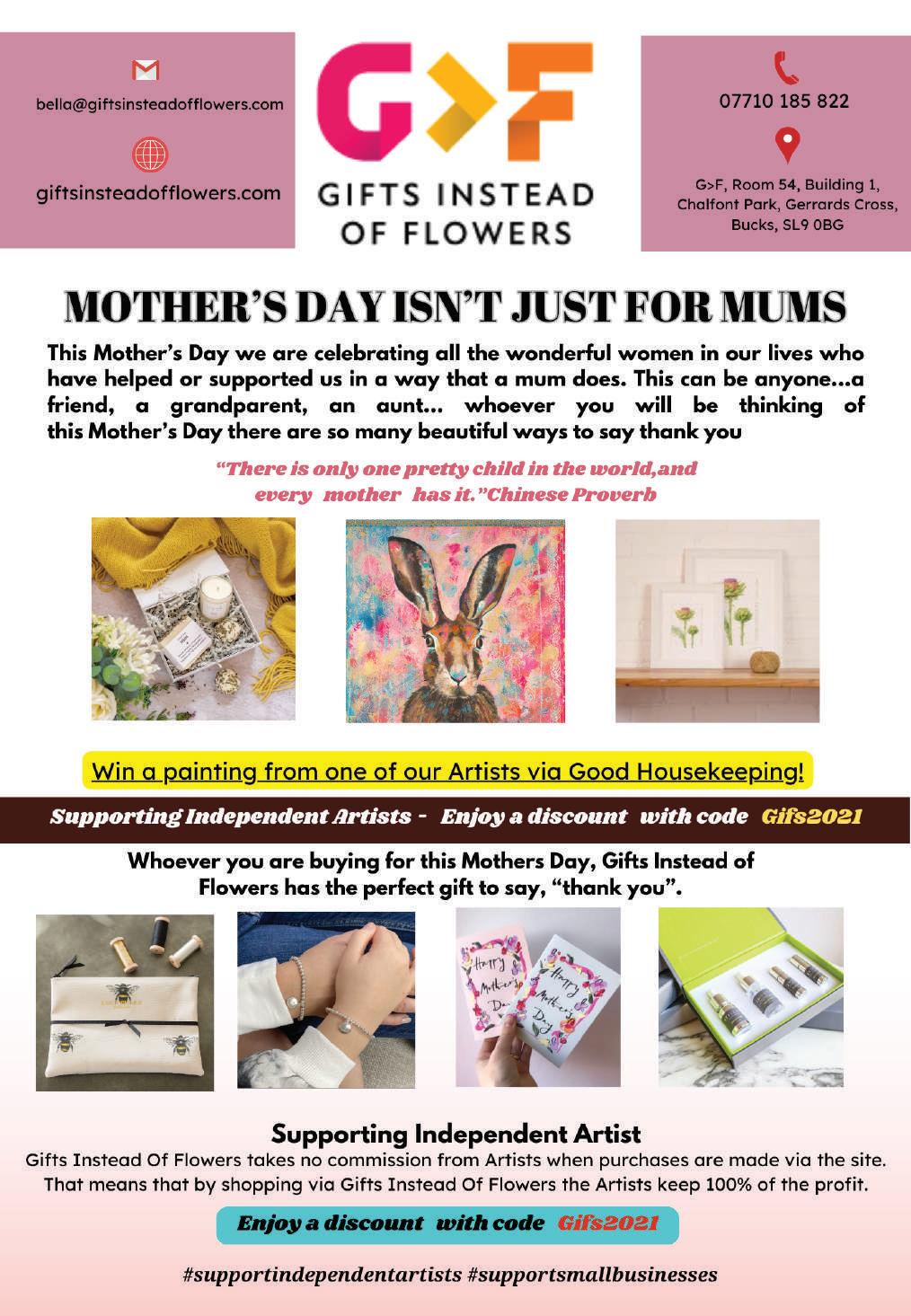 bella@giftsinsteadofflowers.com

giftsinsteadofflowers.com

G>F

GIFTS INSTEAD OF FLOWERS

07710 185 822

G>F, Room 54, Building 1, Chalfont Park, Gerrards Cross, Bucks, SL9 0BG

MOTHER'S DAY ISN'T JUST FOR MUMS

This Mother's Day we are celebrating all the wonderful women in our lives who have helped or supported us in a way that a mum does. This can be anyone...a friend, a grandparent, an aunt... whoever you will be thinking of this Mother's Day there are so many beautiful ways to say thank you

"There is only one pretty child in the world,and every mother has it."Chinese Proverb

Win a painting from one of our Artists via Good Housekeeping!

Supporting Independent Artists - Enjoy a discount with code Gifs2021

Whoever you are buying for this Mothers Day, Gifts Instead of Flowers has the perfect gift to say, "thank you".

Happy Mother's Day

Happy Mother's Day

Supporting Independent Artist

Gifts Instead Of Flowers takes no commission from Artists when purchases are made via the site. That means that by shopping via Gifts Instead Of Flowers the Artists keep 100% of the profit.

Enjoy a discount with code Gifs2021

#supportindependentartists #supportsmallbusinesses